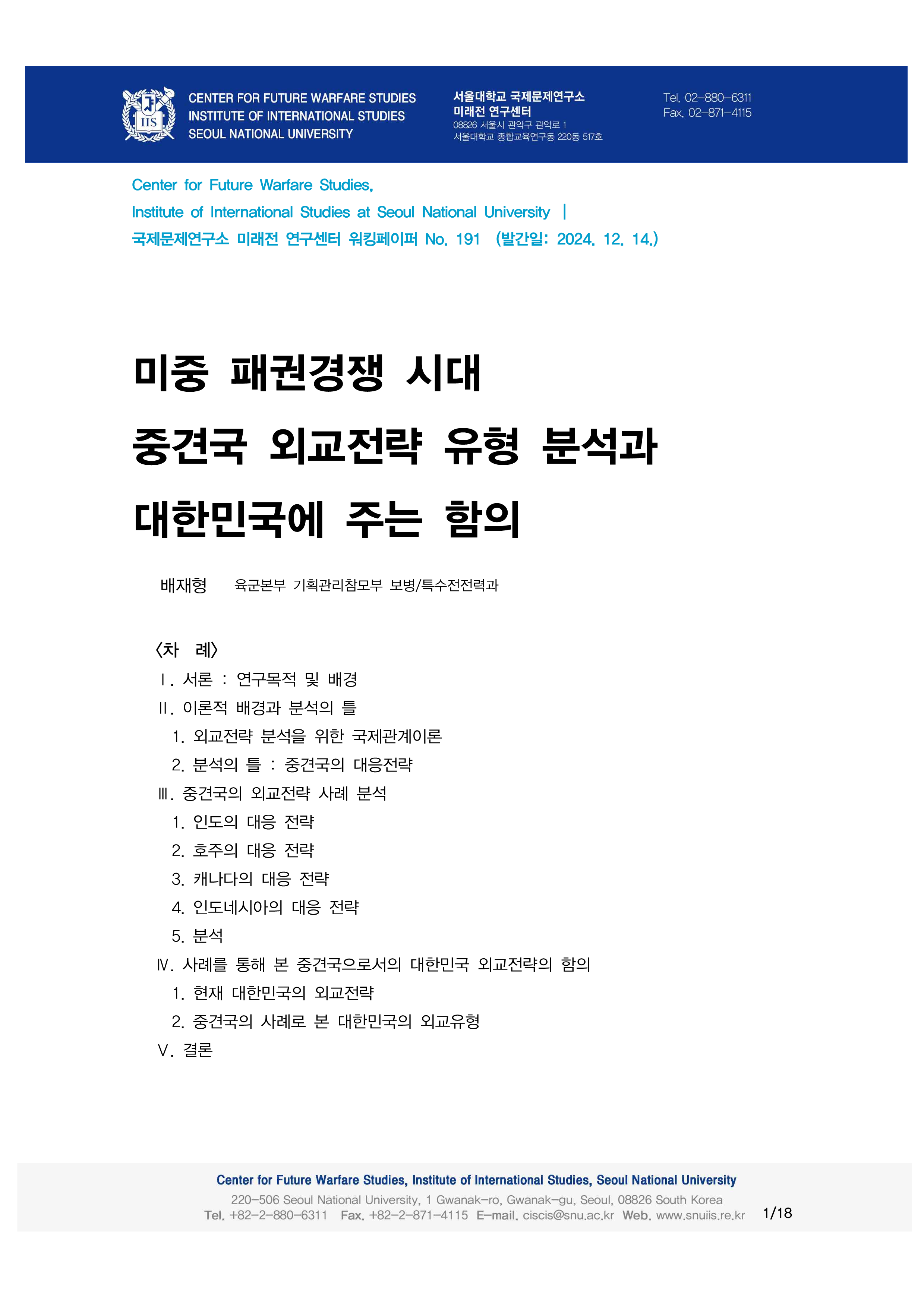 IIS

CENTER FOR FUTURE WARFARE STUDIES
INSTITUTE OF INTERNATIONAL STUDIES
SEOUL NATIONAL UNIVERSITY

서울대학교 국제문제연구소
미래전 연구센터
08826 서울시 관악구 관악로 1
서울대학교 종합교육연구동 220동 517호

Tel. 02-880-6311
Fax. 02-871-4115

Center for Future Warfare Studies,
Institute of International Studies at Seoul National University |
국제문제연구소 미래전 연구센터 워킹페이퍼 No. 191 (발간일: 2024. 12. 14.)

미중 패권경쟁 시대
중견국 외교전략 유형 분석과
대한민국에 주는 함의

배재형 육군본부 기획관리참모부 보병/특수전전력과

〈차 례〉
Ⅰ. 서론 : 연구목적 및 배경
Ⅱ. 이론적 배경과 분석의 틀
1. 외교전략 분석을 위한 국제관계이론
2. 분석의 틀 : 중견국의 대응전략
Ⅲ. 중견국의 외교전략 사례 분석
1. 인도의 대응 전략
2. 호주의 대응 전략
3. 캐나다의 대응 전략
4. 인도네시아의 대응 전략
5. 분석
Ⅳ. 사례를 통해 본 중견국으로서의 대한민국 외교전략의 함의
1. 현재 대한민국의 외교전략
2. 중견국의 사례로 본 대한민국의 외교유형
Ⅴ. 결론

Center for Future Warfare Studies, Institute of International Studies, Seoul National University
220-506 Seoul National University, 1 Gwanak-ro, Gwanak-gu, Seoul, 08826 South Korea
Tel. +82-2-880-6311 Fax. +82-2-871-4115 E-mail. ciscis@snu.ac.kr Web. www.snuiis.re.kr 1/18